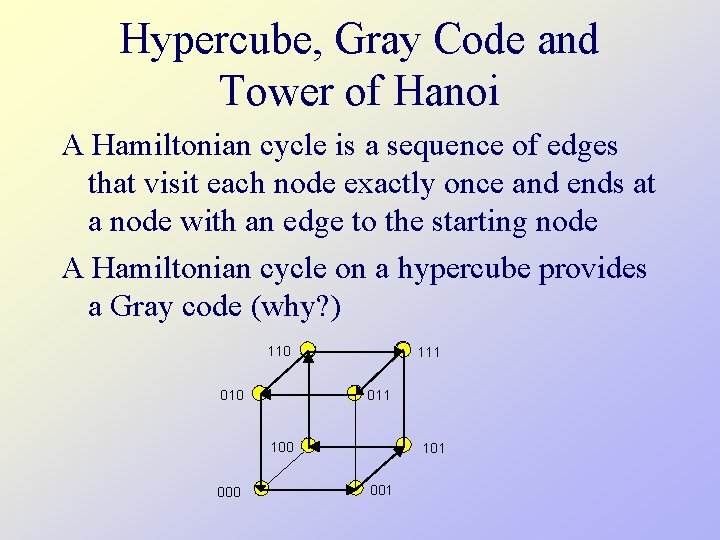 Hypercube, Gray Code and Tower of Hanoi

A Hamiltonian cycle is a sequence of edges that visit each node exactly once and ends at a node with an edge to the starting node

A Hamiltonian cycle on a hypercube provides a Gray code (why?)

110
111
010
011
100
101
000
001